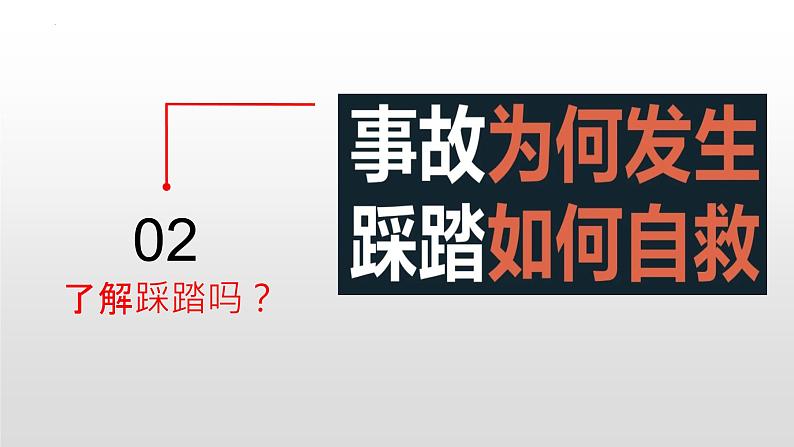 02
了解踩踏吗？

事故为何发生
踩踏如何自救